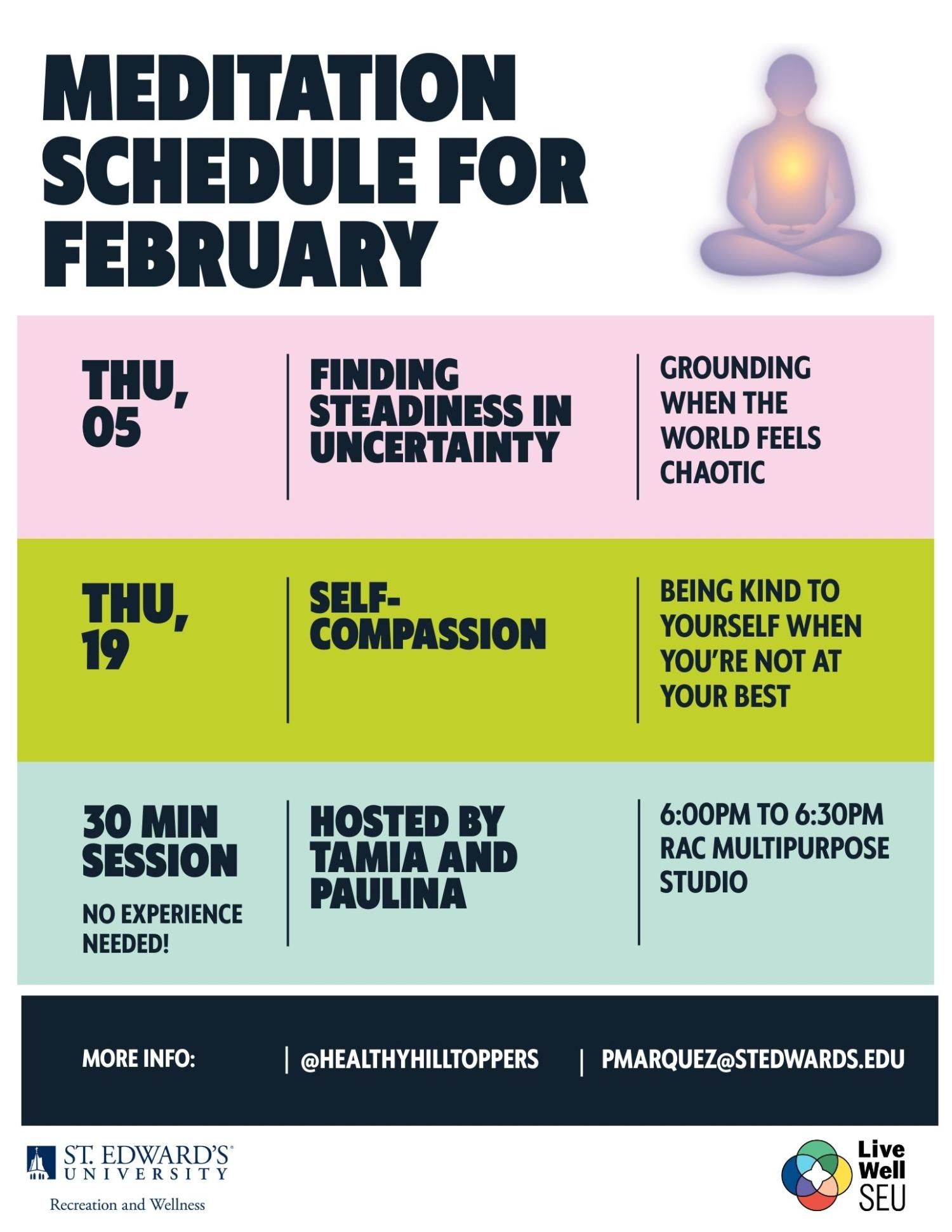 MEDITATION SCHEDULE FOR FEBRUARY

THU, 05

FINDING STEADINESS IN UNCERTAINTY

GROUNDING WHEN THE WORLD FEELS CHAOTIC

THU, 19

SELF-COMPASSION

BEING KIND TO YOURSELF WHEN YOU'RE NOT AT YOUR BEST

30 MIN SESSION

NO EXPERIENCE NEEDED!

HOSTED BY TAMIA AND PAULINA

6:00PM TO 6:30PM RAC MULTIPURPOSE STUDIO

MORE INFO: | @HEALTHYHILLTOPPERS | PMARQUEZ@STEDWARDS.EDU

ST. EDWARD'S UNIVERSITY
Recreation and Wellness

Live Well SEU